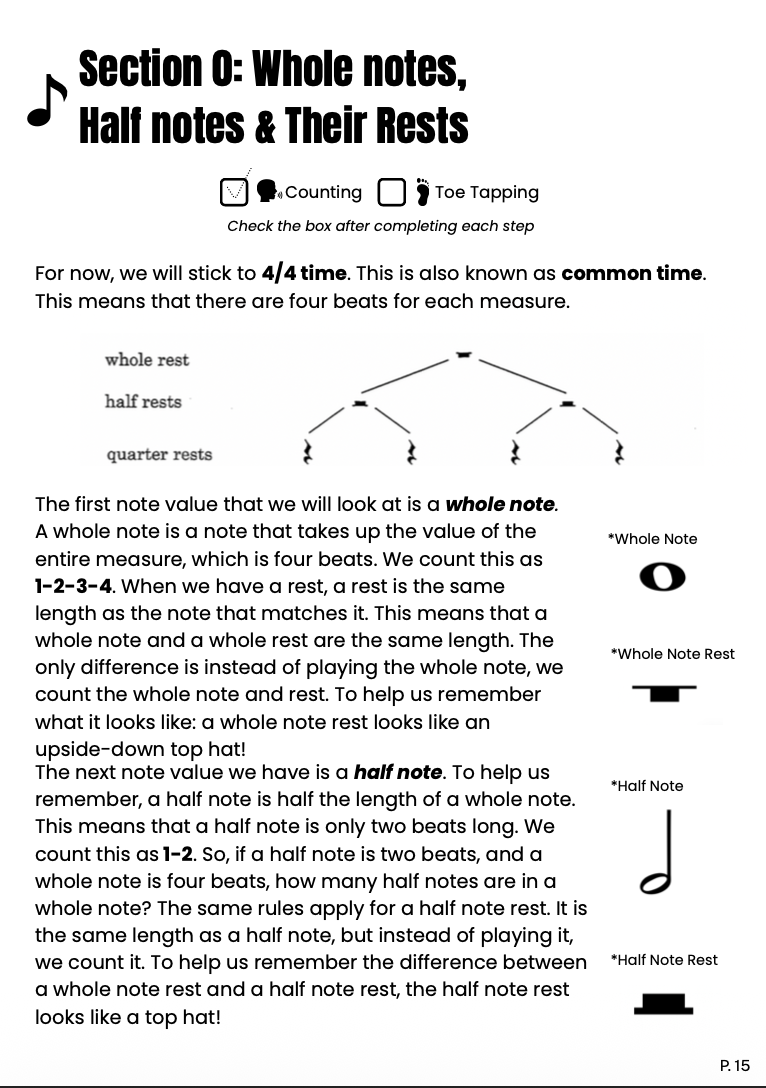 Section 0: Whole notes, Half notes & Their Rests

☑ Counting ☐ Toe Tapping

Check the box after completing each step

For now, we will stick to 4/4 time. This is also known as common time. This means that there are four beats for each measure.

whole rest
half rests
quarter rests

The first note value that we will look at is a whole note. A whole note is a note that takes up the value of the entire measure, which is four beats. We count this as 1-2-3-4. When we have a rest, a rest is the same length as the note that matches it. This means that a whole note and a whole rest are the same length. The only difference is instead of playing the whole note, we count the whole note and rest. To help us remember what it looks like: a whole note rest looks like an upside-down top hat!

The next note value we have is a half note. To help us remember, a half note is half the length of a whole note. This means that a half note is only two beats long. We count this as 1-2. So, if a half note is two beats, and a whole note is four beats, how many half notes are in a whole note? The same rules apply for a half note rest. It is the same length as a half note, but instead of playing it, we count it. To help us remember the difference between a whole note rest and a half note rest, the half note rest looks like a top hat!

*Whole Note

*Whole Note Rest

*Half Note

*Half Note Rest

P. 15